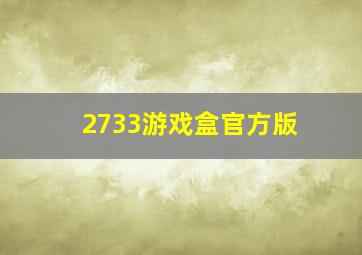 2733游戏盒官方版